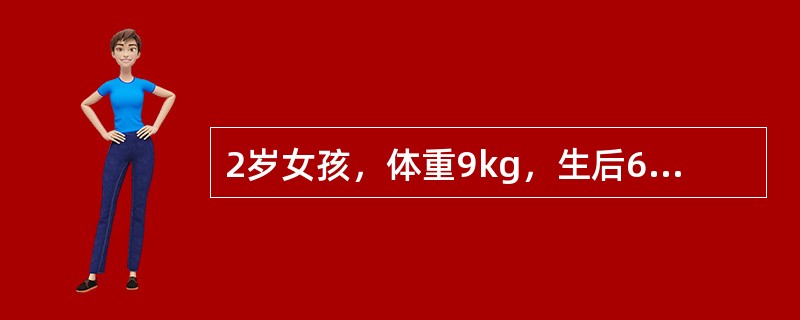 2岁女孩，体重9kg，生后6...